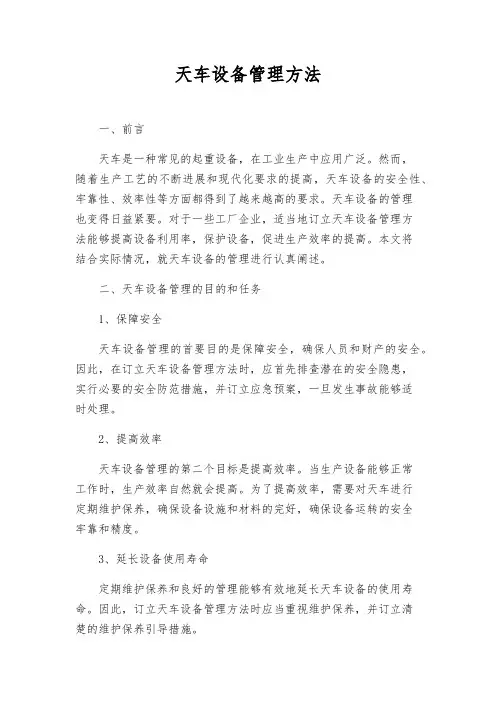 天车设备管理方法

一、前言

天车是一种常见的起重设备，在工业生产中应用广泛。然而，随着生产工艺的不断进展和现代化要求的提高，天车设备的安全性、牢靠性、效率性等方面都得到了越来越高的要求。天车设备的管理也变得日益紧要。对于一些工厂企业，适当地订立天车设备管理方法能够提高设备利用率，保护设备，促进生产效率的提高。本文将结合实际情况，就天车设备的管理进行认真阐述。

二、天车设备管理的目的和任务

1、保障安全

天车设备管理的首要目的是保障安全，确保人员和财产的安全。因此，在订立天车设备管理方法时，应首先排查潜在的安全隐患，实行必要的安全防范措施，并订立应急预案，一旦发生事故能够适时处理。

2、提高效率

天车设备管理的第二个目标是提高效率。当生产设备能够正常工作时，生产效率自然就会提高。为了提高效率，需要对天车进行定期维护保养，确保设备设施和材料的完好，确保设备运转的安全牢靠和精度。

3、延长设备使用寿命

定期维护保养和良好的管理能够有效地延长天车设备的使用寿命。因此，订立天车设备管理方法时应当重视维护保养，并订立清楚的维护保养引导措施。